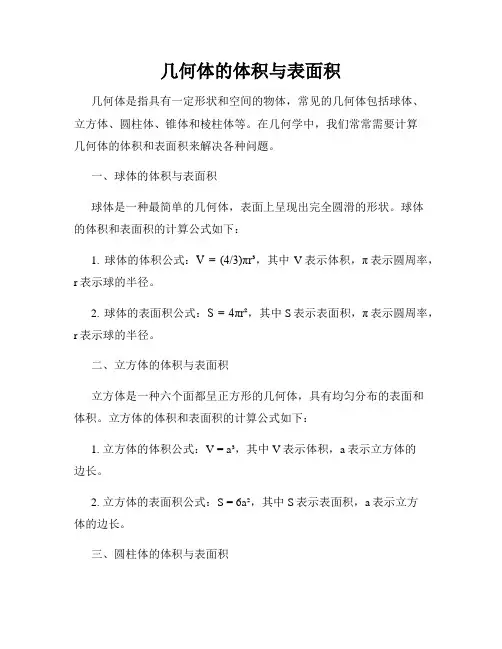 几何体的体积与表面积

几何体是指具有一定形状和空间的物体，常见的几何体包括球体、立方体、圆柱体、锥体和棱柱体等。在几何学中，我们常常需要计算几何体的体积和表面积来解决各种问题。

一、球体的体积与表面积

球体是一种最简单的几何体，表面上呈现出完全圆滑的形状。球体的体积和表面积的计算公式如下：

1. 球体的体积公式：$V = (4/3)\pi r^3$，其中 V 表示体积，π 表示圆周率，r 表示球的半径。

2. 球体的表面积公式：$S = 4\pi r^2$，其中 S 表示表面积，π 表示圆周率，r 表示球的半径。

二、立方体的体积与表面积

立方体是一种六个面都呈正方形的几何体，具有均匀分布的表面和体积。立方体的体积和表面积的计算公式如下：

1. 立方体的体积公式：$V = a^3$，其中 V 表示体积，a 表示立方体的边长。

2. 立方体的表面积公式：$S = 6a^2$，其中 S 表示表面积，a 表示立方体的边长。

三、圆柱体的体积与表面积